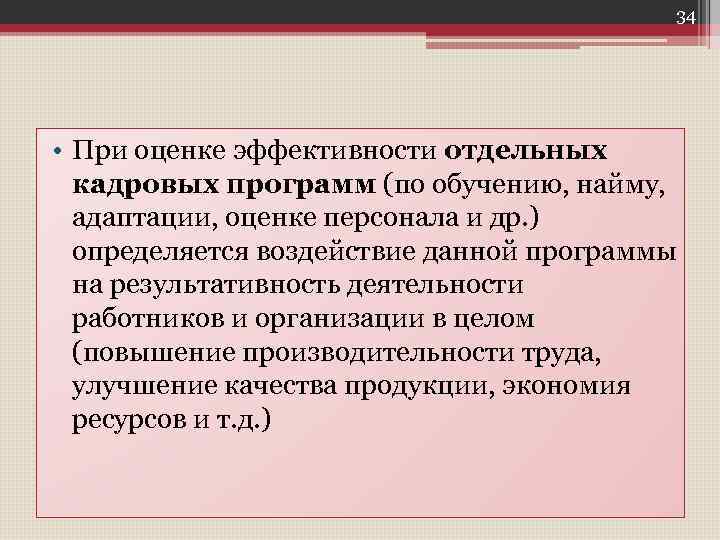 34

• При оценке эффективности отдельных кадровых программ (по обучению, найму, адаптации, оценке персонала и др.) определяется воздействие данной программы на результативность деятельности работников и организации в целом (повышение производительности труда, улучшение качества продукции, экономия ресурсов и т.д.)